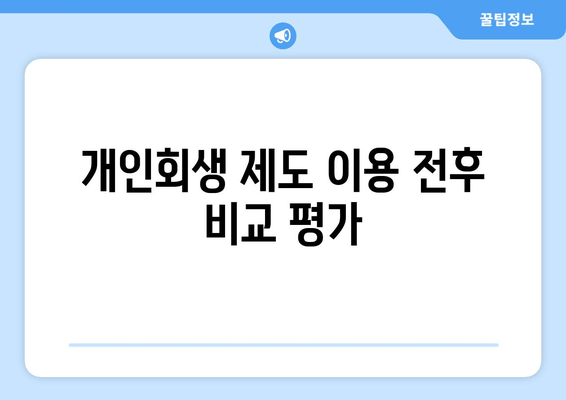 꿀팁정보

개인회생 제도 이용 전후 비교 평가